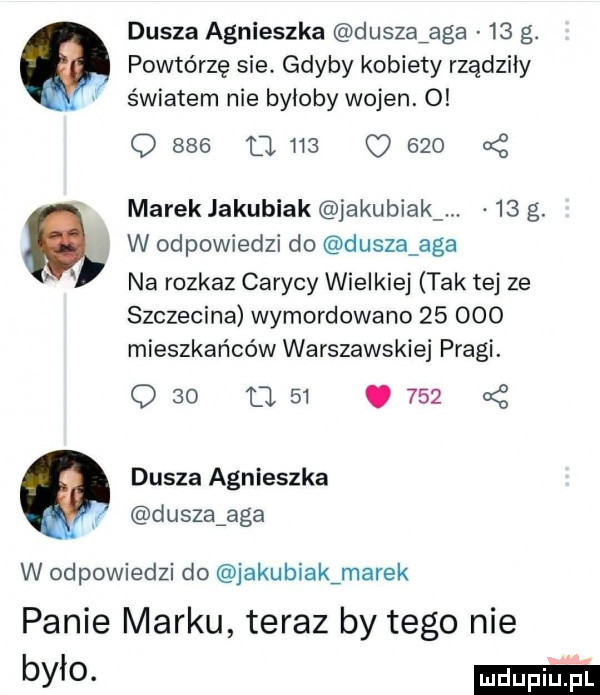 Dusza Agnieszka @dusza_aga · 13 g.
Powtórzę sie. Gdyby kobiety rządziły światem nie byłoby wojen. O!

886 113 620

Marek Jakubiak @jakubiak_... · 13 g.
W odpowiedzi do @dusza_aga
Na rozkaz Carycy Wielkiej (Tak tej ze Szczecina) wymordowano 25 000 mieszkańców Warszawskiej Pragi.

30 51 752

Dusza Agnieszka
@dusza_aga

W odpowiedzi do @jakubiak_marek
Panie Marku, teraz by tego nie było.

mdupiu.pl